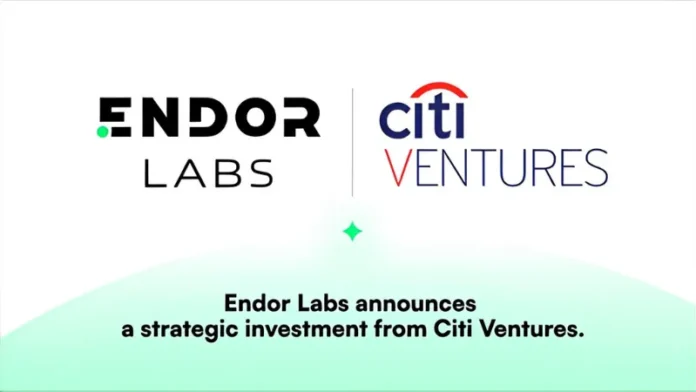 ENDOR LABS

citi VENTURES

Endor Labs announces a strategic investment from Citi Ventures.